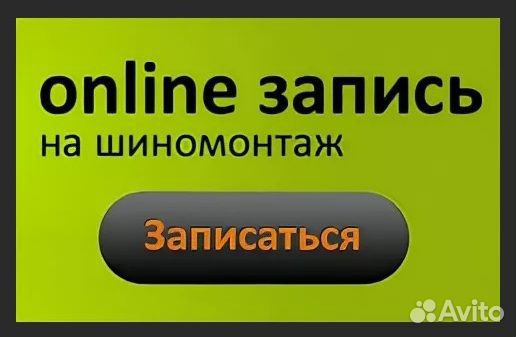 online запись
на шиномонтаж

Записаться

Avito